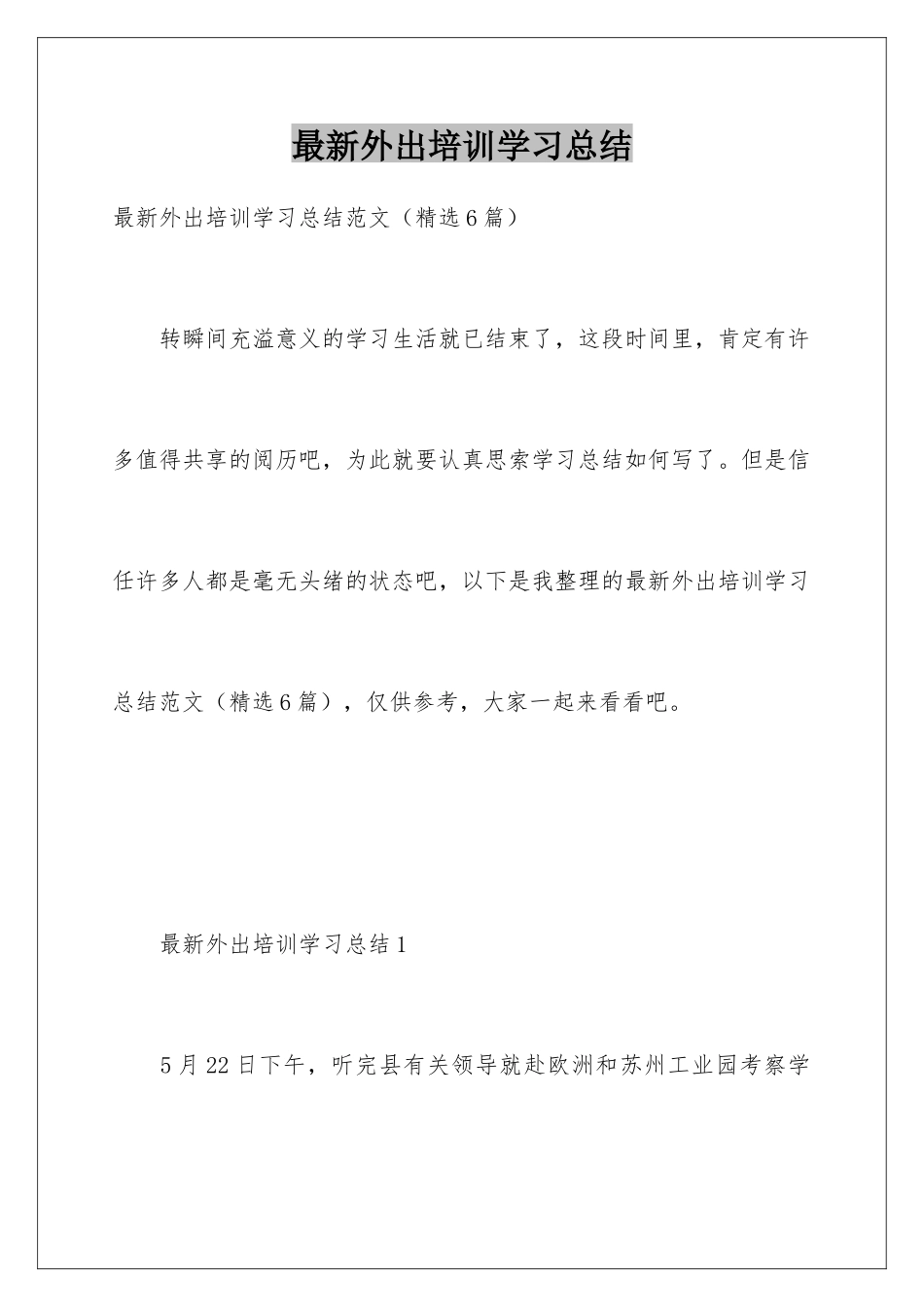 最新外出培训学习总结

最新外出培训学习总结范文（精选6篇）

转瞬间充溢意义的学习生活就已结束了，这段时间里，肯定有许多值得共享的阅历吧，为此就要认真思索学习总结如何写了。但是信任许多人都是毫无头绪的状态吧，以下是我整理的最新外出培训学习总结范文（精选6篇），仅供参考，大家一起来看看吧。

最新外出培训学习总结1

5月22日下午，听完县有关领导就赴欧洲和苏州工业园考察学